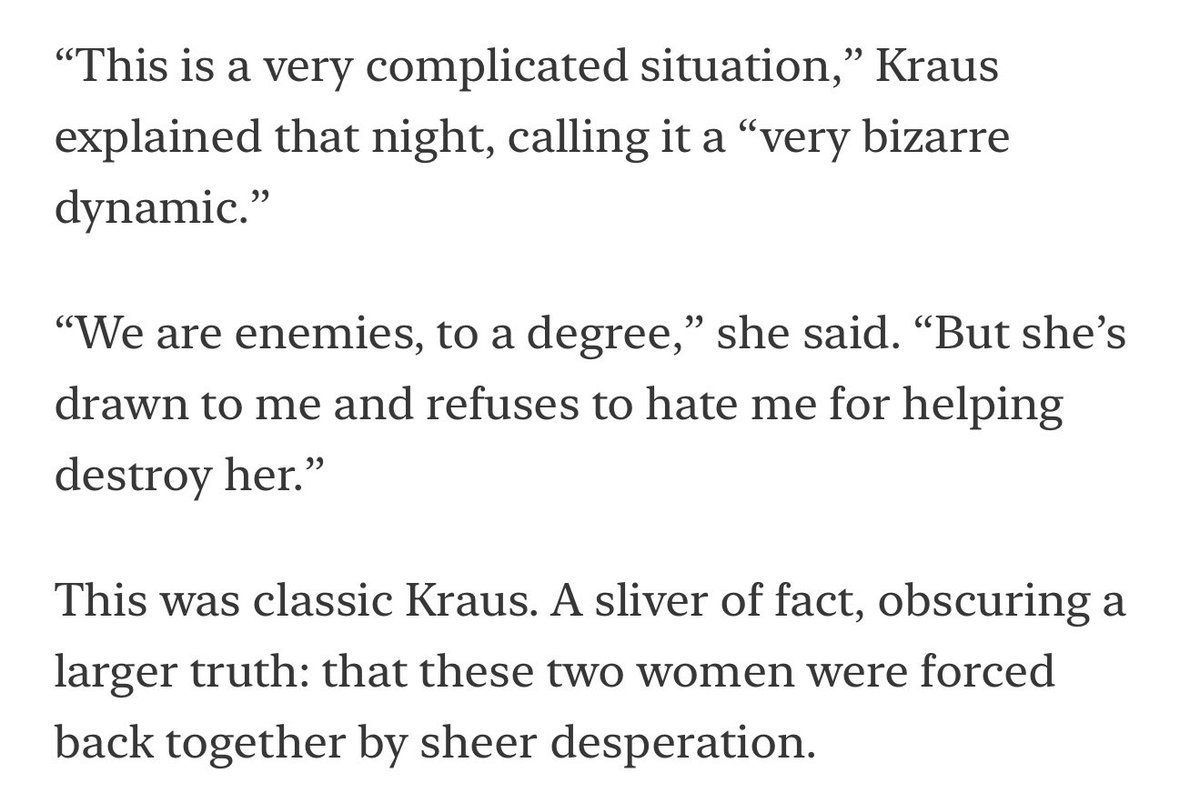 “This is a very complicated situation,” Kraus explained that night, calling it a “very bizarre dynamic.”

“We are enemies, to a degree,” she said. “But she’s drawn to me and refuses to hate me for helping destroy her.”

This was classic Kraus. A sliver of fact, obscuring a larger truth: that these two women were forced back together by sheer desperation.